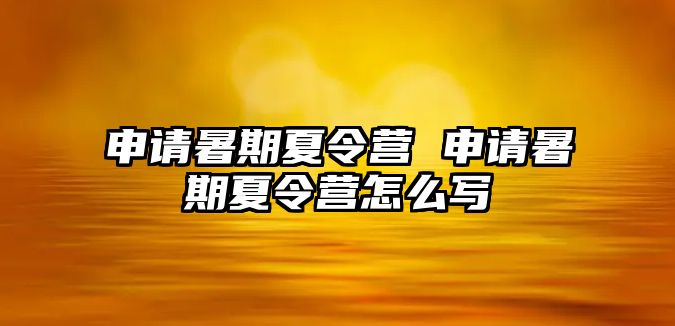 申请暑期夏令营 申请暑期夏令营怎么写